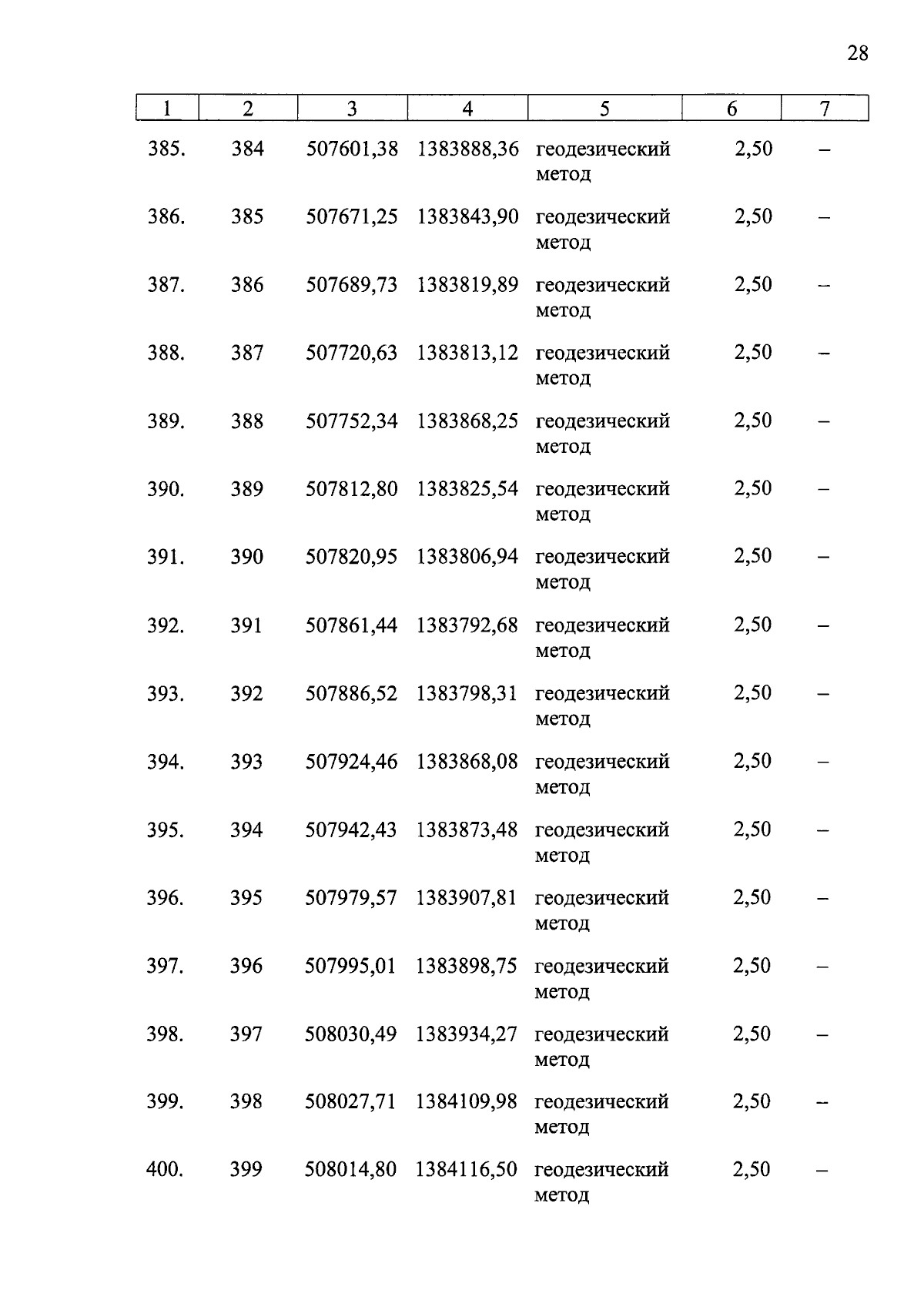 28

| 1 | 2 | 3 | 4 | 5 | 6 | 7 |
|---|---|---|---|---|---|---|
| 385. | 384 | 507601,38 | 1383888,36 | геодезический метод | 2,50 | – |
| 386. | 385 | 507671,25 | 1383843,90 | геодезический метод | 2,50 | – |
| 387. | 386 | 507689,73 | 1383819,89 | геодезический метод | 2,50 | – |
| 388. | 387 | 507720,63 | 1383813,12 | геодезический метод | 2,50 | – |
| 389. | 388 | 507752,34 | 1383868,25 | геодезический метод | 2,50 | – |
| 390. | 389 | 507812,80 | 1383825,54 | геодезический метод | 2,50 | – |
| 391. | 390 | 507820,95 | 1383806,94 | геодезический метод | 2,50 | – |
| 392. | 391 | 507861,44 | 1383792,68 | геодезический метод | 2,50 | – |
| 393. | 392 | 507886,52 | 1383798,31 | геодезический метод | 2,50 | – |
| 394. | 393 | 507924,46 | 1383868,08 | геодезический метод | 2,50 | – |
| 395. | 394 | 507942,43 | 1383873,48 | геодезический метод | 2,50 | – |
| 396. | 395 | 507979,57 | 1383907,81 | геодезический метод | 2,50 | – |
| 397. | 396 | 507995,01 | 1383898,75 | геодезический метод | 2,50 | – |
| 398. | 397 | 508030,49 | 1383934,27 | геодезический метод | 2,50 | – |
| 399. | 398 | 508027,71 | 1384109,98 | геодезический метод | 2,50 | – |
| 400. | 399 | 508014,80 | 1384116,50 | геодезический метод | 2,50 | – |